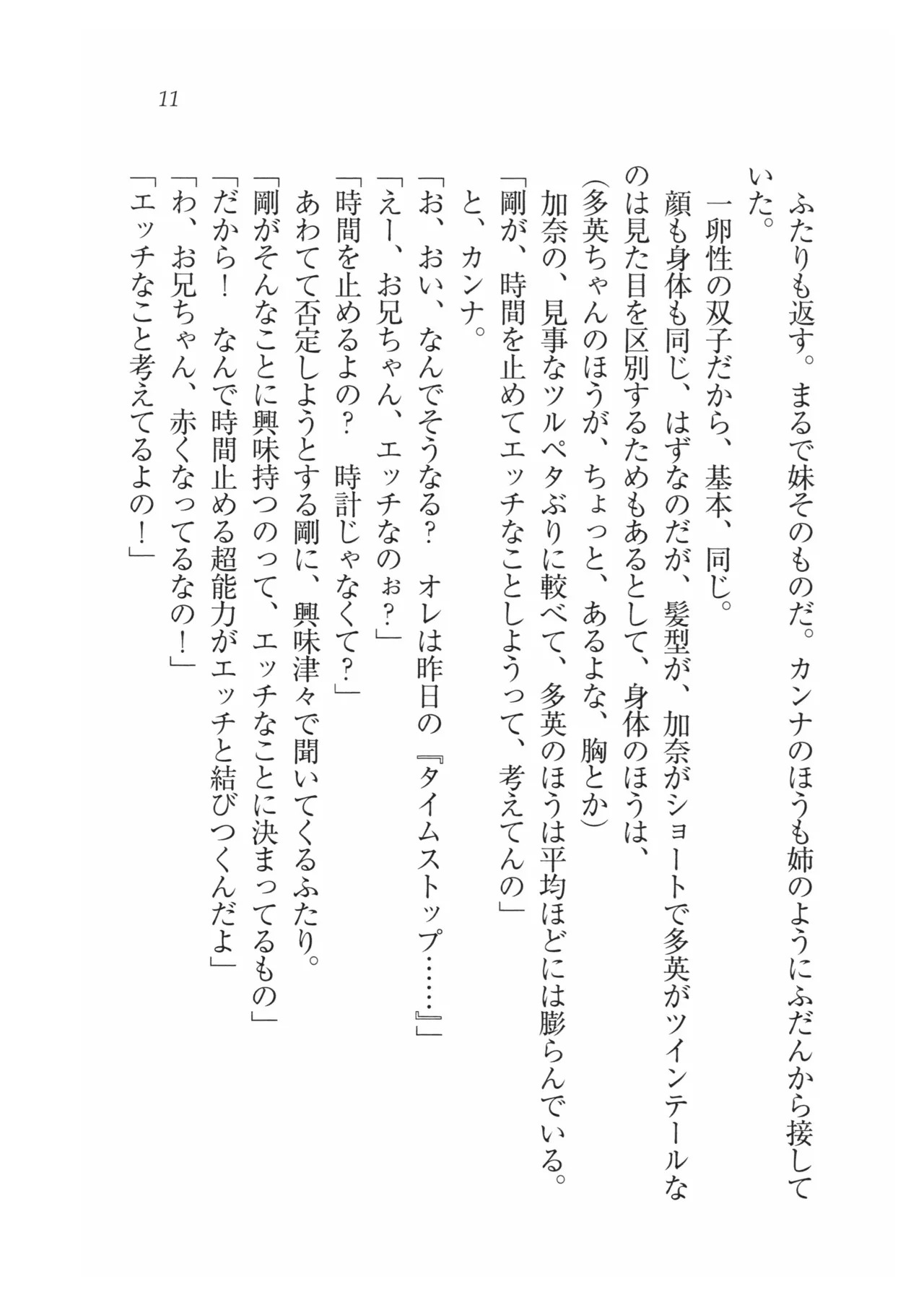 11

ふたりも返す。まるで妹そのものだ。カンナのほうも姉のようにふだんから接していた。

一卵性の双子だから、基本、同じ。

顔も身体も同じ、はずなのだが、髪型が、加奈がショートで多英がツインテールなのは見た目を区別するためもあるとして、身体のほうは、

(多英ちゃんのほうが、ちょっと、あるよな、胸とか)

加奈の、見事なツルペタぶりに較べて、多英のほうは平均ほどには膨らんでいる。

「剛が、時間を止めてエッチなことしようって、考えてんの」

と、カンナ。

「お、おい、なんでそうなる？　オレは昨日の『タイムストップ……』」

「えー、お兄ちゃん、エッチなのぉ？」

「時間を止めるよの？　時計じゃなくて？」

あわてて否定しようとする剛に、興味津々で聞いてくるふたり。

「剛がそんなことに興味持つのって、エッチなことに決まってるもの」

「だから！　なんで時間止める超能力がエッチと結びつくんだよ」

「わ、お兄ちゃん、赤くなってるなの！」

「エッチなこと考えてるよの！」